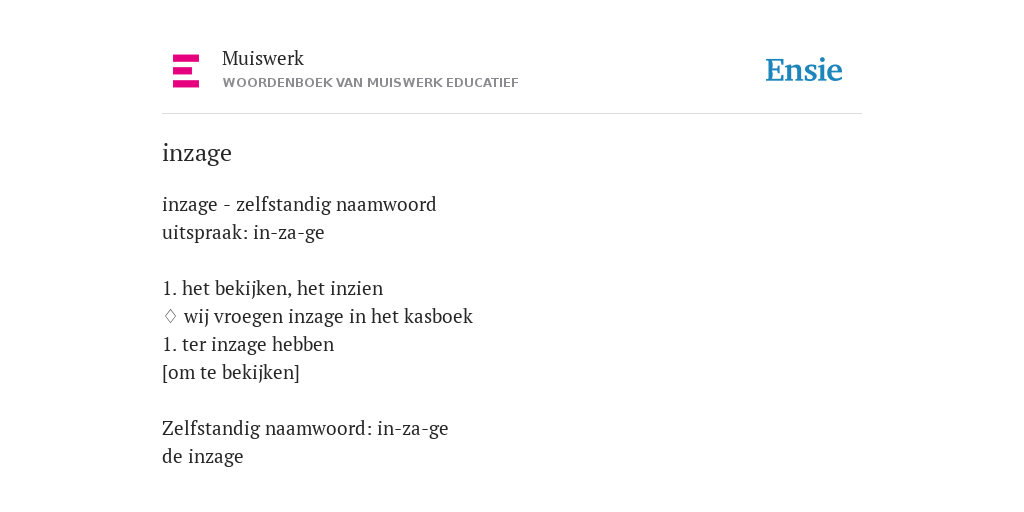 Muiswerk
WOORDENBOEK VAN MUISWERK EDUCATIEF

Ensie

inzage

inzage - zelfstandig naamwoord
uitspraak: in-za-ge

1. het bekijken, het inzien
♢ wij vroegen inzage in het kasboek
1. ter inzage hebben
[om te bekijken]

Zelfstandig naamwoord: in-za-ge
de inzage